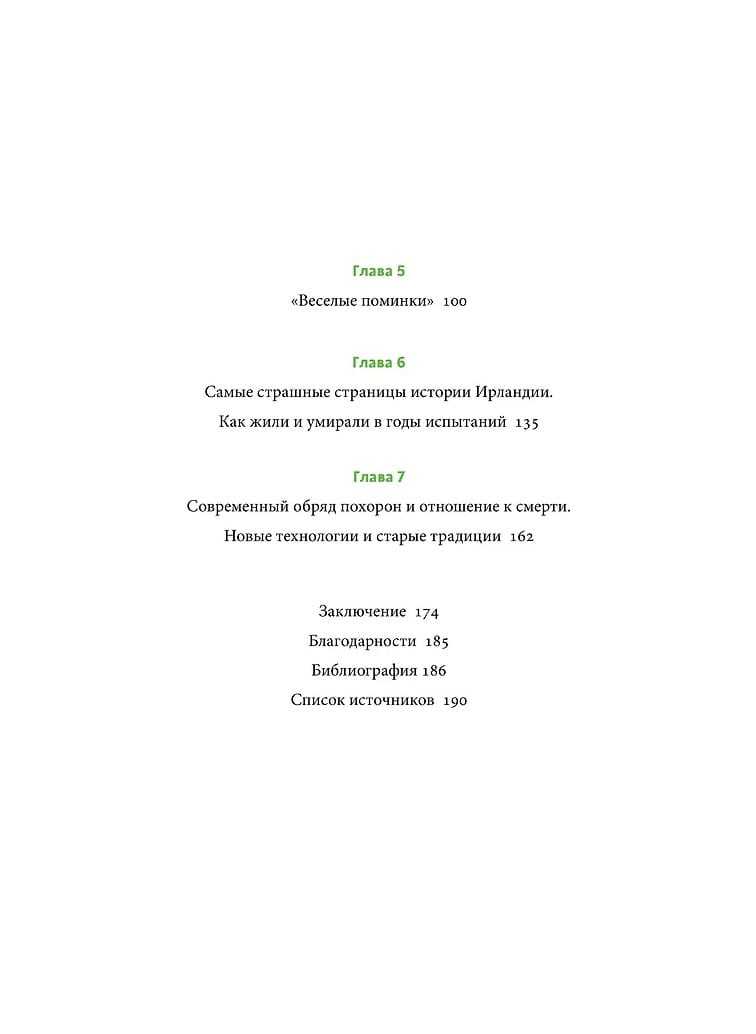 Глава 5

«Веселые поминки» 100

Глава 6

Самые страшные страницы истории Ирландии. Как жили и умирали в годы испытаний 135

Глава 7

Современный обряд похорон и отношение к смерти. Новые технологии и старые традиции 162

Заключение 174

Благодарности 185

Библиография 186

Список источников 190